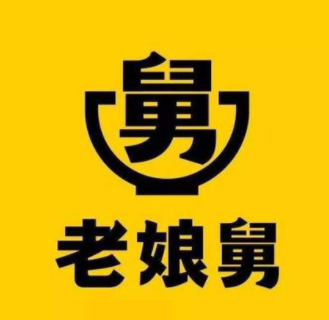 舅

老娘舅